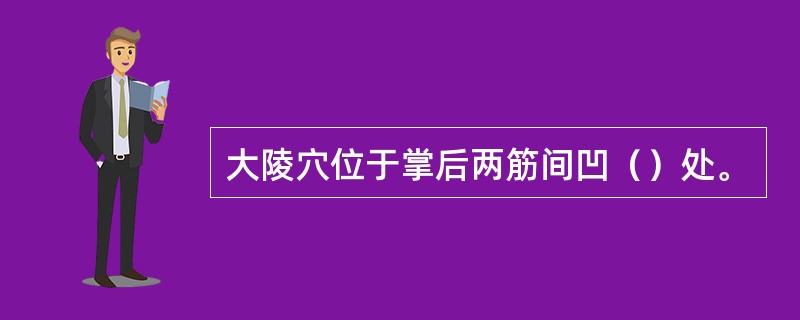 大陵穴位于掌后两筋间凹（）处。